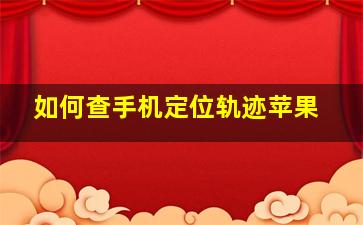 如何查手机定位轨迹苹果